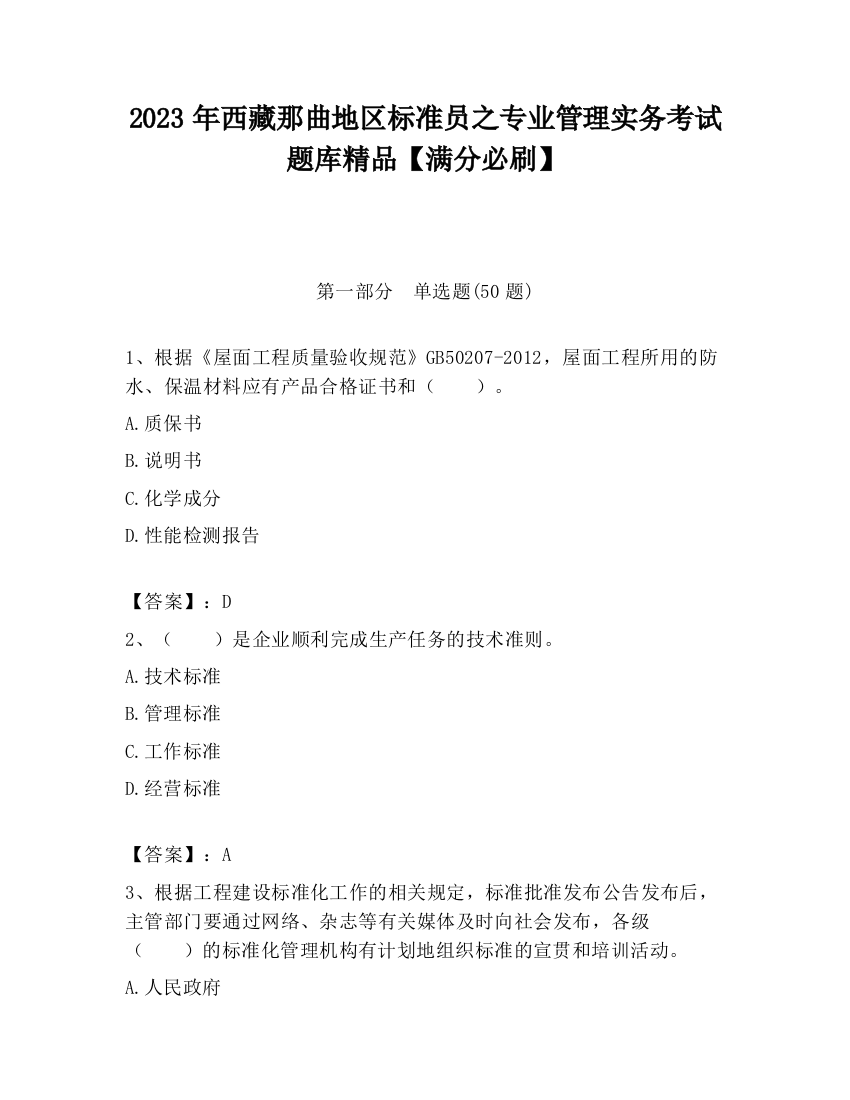 2023 年西藏那曲地区标准员之专业管理实务考试题库精品【满分必刷】

第一部分　单选题(50 题)

1、根据《屋面工程质量验收规范》GB50207-2012，屋面工程所用的防水、保温材料应有产品合格证书和（　　）。

A.质保书

B.说明书

C.化学成分

D.性能检测报告

【答案】：D

2、（　　）是企业顺利完成生产任务的技术准则。

A.技术标准

B.管理标准

C.工作标准

D.经营标准

【答案】：A

3、根据工程建设标准化工作的相关规定，标准批准发布公告发布后，主管部门要通过网络、杂志等有关媒体及时向社会发布，各级（　　）的标准化管理机构有计划地组织标准的宣贯和培训活动。

A.人民政府